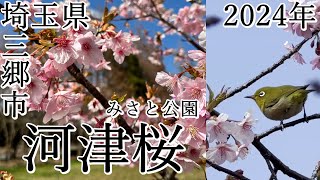 埼玉県
三郷市

2024年

みさと公園
河津桜